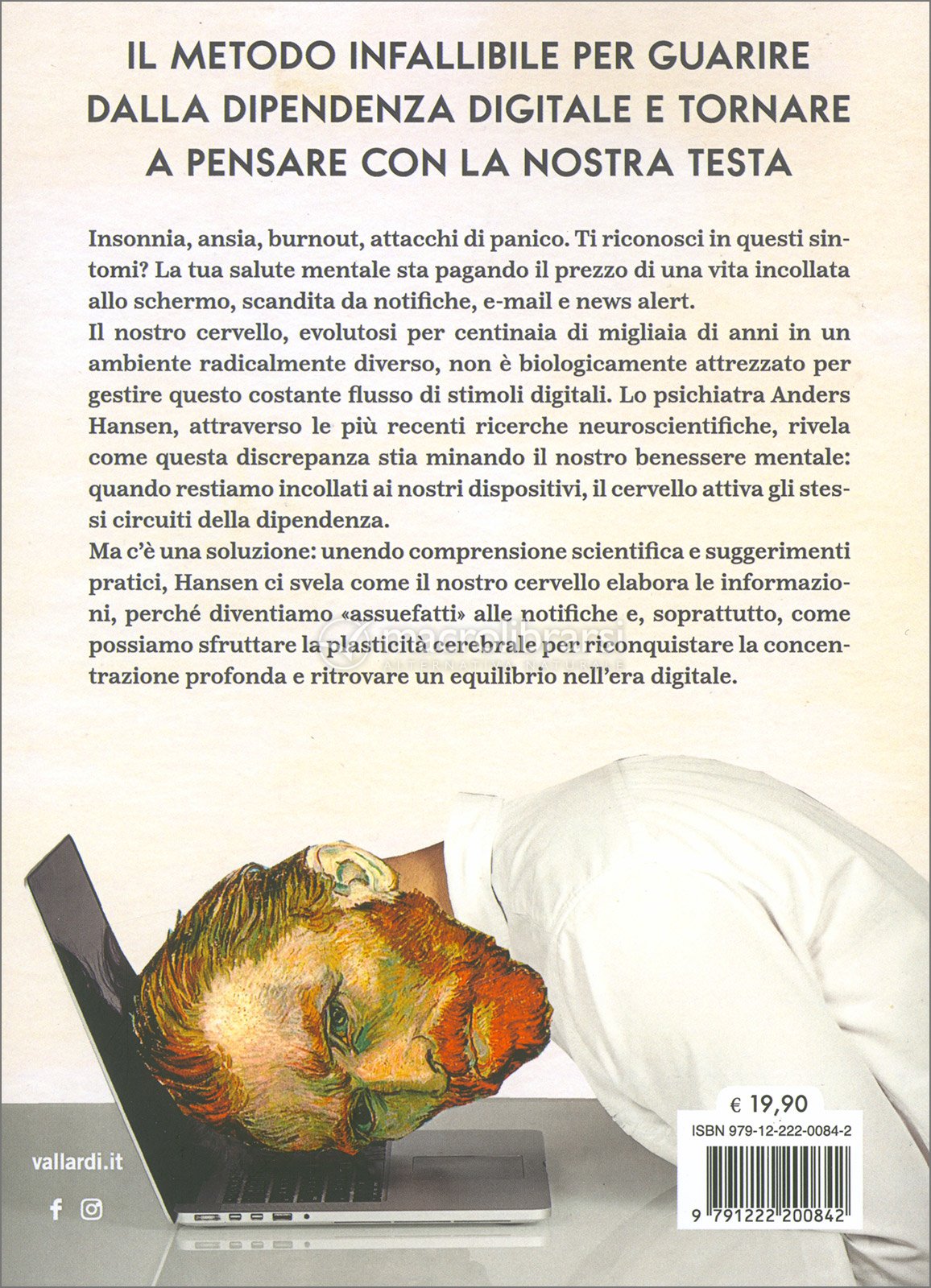 IL METODO INFALLIBILE PER GUARIRE DALLA DIPENDENZA DIGITALE E TORNARE A PENSARE CON LA NOSTRA TESTA

Insonnia, ansia, burnout, attacchi di panico. Ti riconosci in questi sintomi? La tua salute mentale sta pagando il prezzo di una vita incollata allo schermo, scandita da notifiche, e-mail e news alert.
Il nostro cervello, evolutosi per centinaia di migliaia di anni in un ambiente radicalmente diverso, non è biologicamente attrezzato per gestire questo costante flusso di stimoli digitali. Lo psichiatra Anders Hansen, attraverso le più recenti ricerche neuroscientifiche, rivela come questa discrepanza stia minando il nostro benessere mentale: quando restiamo incollati ai nostri dispositivi, il cervello attiva gli stessi circuiti della dipendenza.
Ma c'è una soluzione: unendo comprensione scientifica e suggerimenti pratici, Hansen ci svela come il nostro cervello elabora le informazioni, perché diventiamo «assuefatti» alle notifiche e, soprattutto, come possiamo sfruttare la plasticità cerebrale per riconquistare la concentrazione profonda e ritrovare un equilibrio nell'era digitale.

macrolibrarsi
ALTERNATIVA NATURALE

vallardi.it

€ 19,90

ISBN 979-12-222-0084-2

9 791222 200842